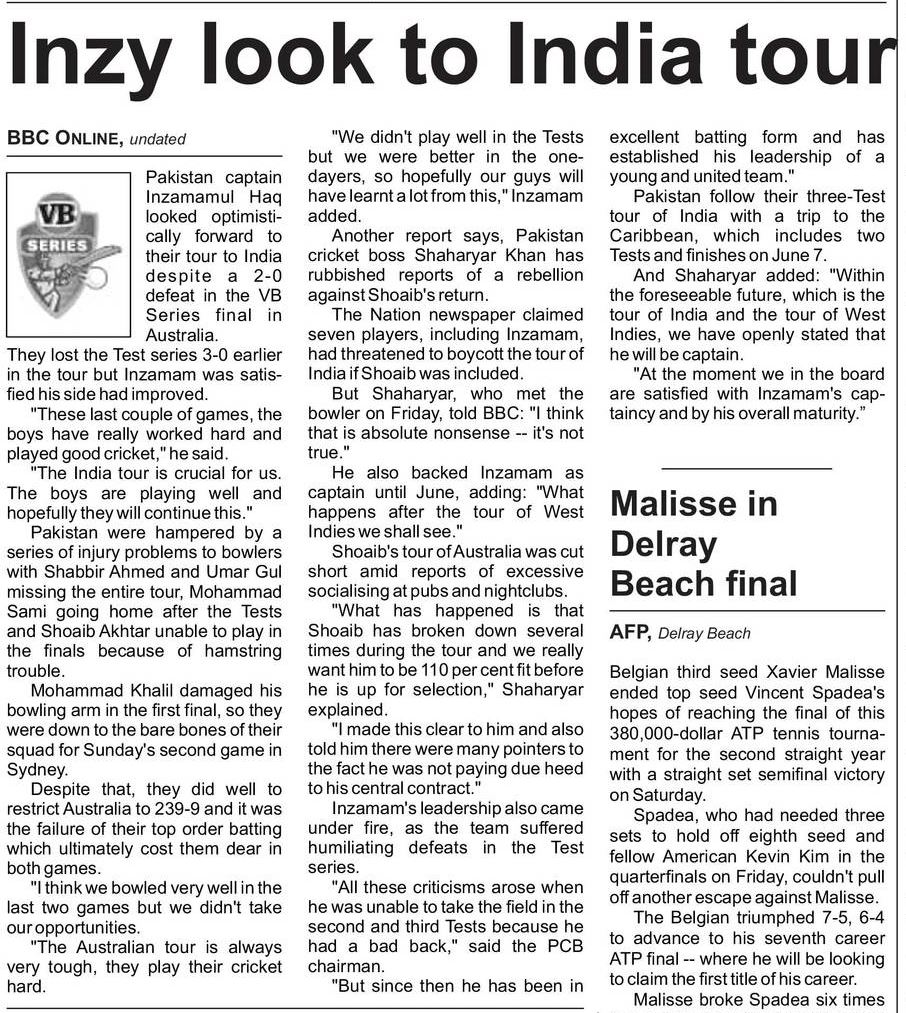 Inzy look to India tour

BBC ONLINE, undated

VB SERIES

Pakistan captain Inzamamul Haq looked optimistically forward to their tour to India despite a 2-0 defeat in the VB Series final in Australia. They lost the Test series 3-0 earlier in the tour but Inzamam was satisfied his side had improved.

"These last couple of games, the boys have really worked hard and played good cricket," he said.

"The India tour is crucial for us. The boys are playing well and hopefully they will continue this."

Pakistan were hampered by a series of injury problems to bowlers with Shabbir Ahmed and Umar Gul missing the entire tour, Mohammad Sami going home after the Tests and Shoaib Akhtar unable to play in the finals because of hamstring trouble.

Mohammad Khalil damaged his bowling arm in the first final, so they were down to the bare bones of their squad for Sunday's second game in Sydney.

Despite that, they did well to restrict Australia to 239-9 and it was the failure of their top order batting which ultimately cost them dear in both games.

"I think we bowled very well in the last two games but we didn't take our opportunities.

"The Australian tour is always very tough, they play their cricket hard.

"We didn't play well in the Tests but we were better in the one-dayers, so hopefully our guys will have learnt a lot from this," Inzamam added.

Another report says, Pakistan cricket boss Shaharyar Khan has rubbished reports of a rebellion against Shoaib's return.

The Nation newspaper claimed seven players, including Inzamam, had threatened to boycott the tour of India if Shoaib was included.

But Shaharyar, who met the bowler on Friday, told BBC: "I think that is absolute nonsense -- it's not true."

He also backed Inzamam as captain until June, adding: "What happens after the tour of West Indies we shall see."

Shoaib's tour of Australia was cut short amid reports of excessive socialising at pubs and nightclubs.

"What has happened is that Shoaib has broken down several times during the tour and we really want him to be 110 per cent fit before he is up for selection," Shaharyar explained.

"I made this clear to him and also told him there were many pointers to the fact he was not paying due heed to his central contract."

Inzamam's leadership also came under fire, as the team suffered humiliating defeats in the Test series.

"All these criticisms arose when he was unable to take the field in the second and third Tests because he had a bad back," said the PCB chairman.

"But since then he has been in excellent batting form and has established his leadership of a young and united team."

Pakistan follow their three-Test tour of India with a trip to the Caribbean, which includes two Tests and finishes on June 7.

And Shaharyar added: "Within the foreseeable future, which is the tour of India and the tour of West Indies, we have openly stated that he will be captain.

"At the moment we in the board are satisfied with Inzamam's captaincy and by his overall maturity."

Malisse in Delray Beach final

AFP, Delray Beach

Belgian third seed Xavier Malisse ended top seed Vincent Spadea's hopes of reaching the final of this 380,000-dollar ATP tennis tournament for the second straight year with a straight set semifinal victory on Saturday.

Spadea, who had needed three sets to hold off eighth seed and fellow American Kevin Kim in the quarterfinals on Friday, couldn't pull off another escape against Malisse.

The Belgian triumphed 7-5, 6-4 to advance to his seventh career ATP final -- where he will be looking to claim the first title of his career.

Malisse broke Spadea six times